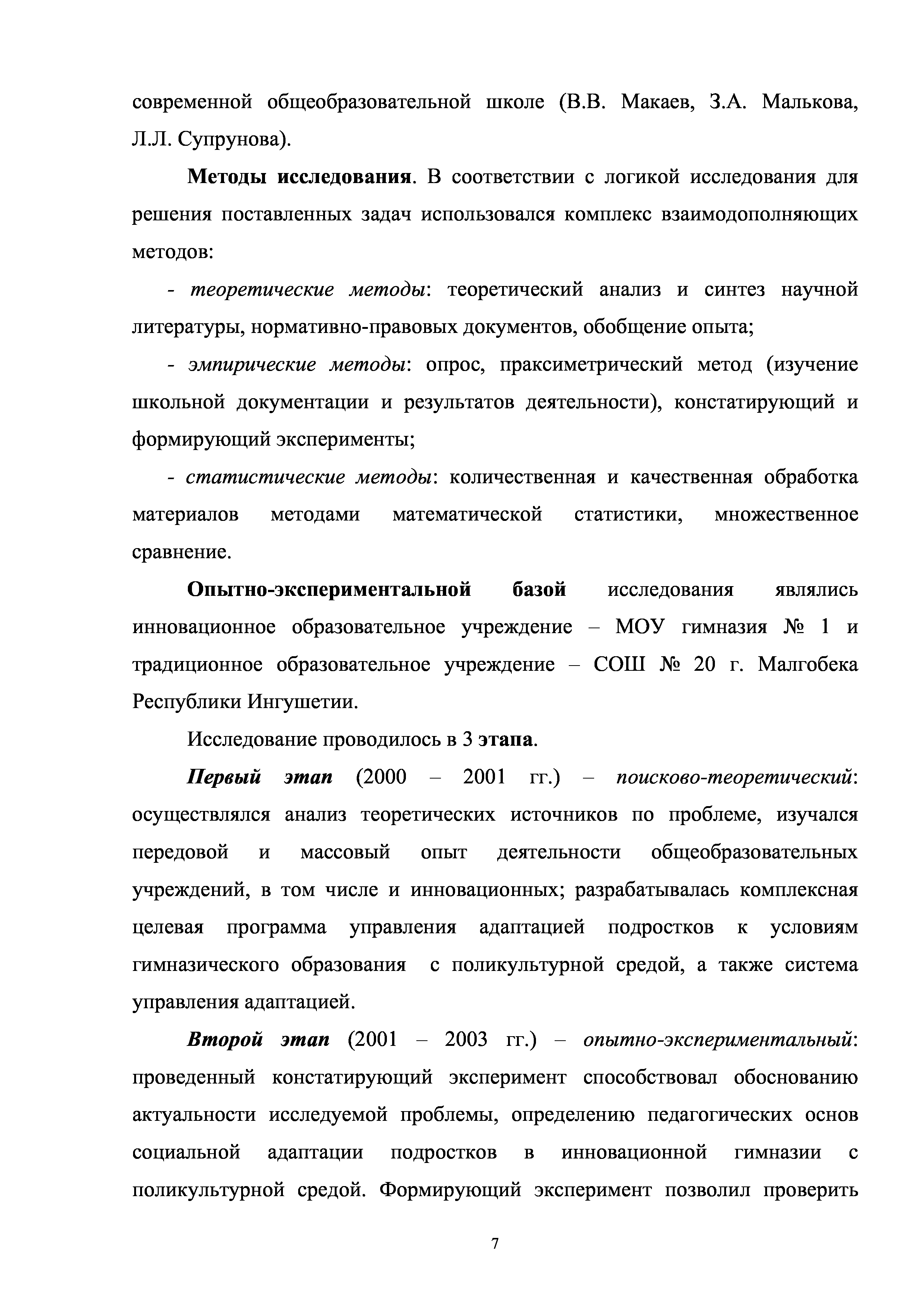 современной общеобразовательной школе (В.В. Макаев, З.А. Малькова, Л.Л. Супрунова).

Методы исследования. В соответствии с логикой исследования для решения поставленных задач использовался комплекс взаимодополняющих методов:

- теоретические методы: теоретический анализ и синтез научной литературы, нормативно-правовых документов, обобщение опыта;

- эмпирические методы: опрос, праксиметрический метод (изучение школьной документации и результатов деятельности), констатирующий и формирующий эксперименты;

- статистические методы: количественная и качественная обработка материалов методами математической статистики, множественное сравнение.

Опытно-экспериментальной базой исследования являлись инновационное образовательное учреждение – МОУ гимназия № 1 и традиционное образовательное учреждение – СОШ № 20 г. Малгобека Республики Ингушетии.

Исследование проводилось в 3 этапа.

Первый этап (2000 – 2001 гг.) – поисково-теоретический: осуществлялся анализ теоретических источников по проблеме, изучался передовой и массовый опыт деятельности общеобразовательных учреждений, в том числе и инновационных; разрабатывалась комплексная целевая программа управления адаптацией подростков к условиям гимназического образования с поликультурной средой, а также система управления адаптацией.

Второй этап (2001 – 2003 гг.) – опытно-экспериментальный: проведенный констатирующий эксперимент способствовал обоснованию актуальности исследуемой проблемы, определению педагогических основ социальной адаптации подростков в инновационной гимназии с поликультурной средой. Формирующий эксперимент позволил проверить

7